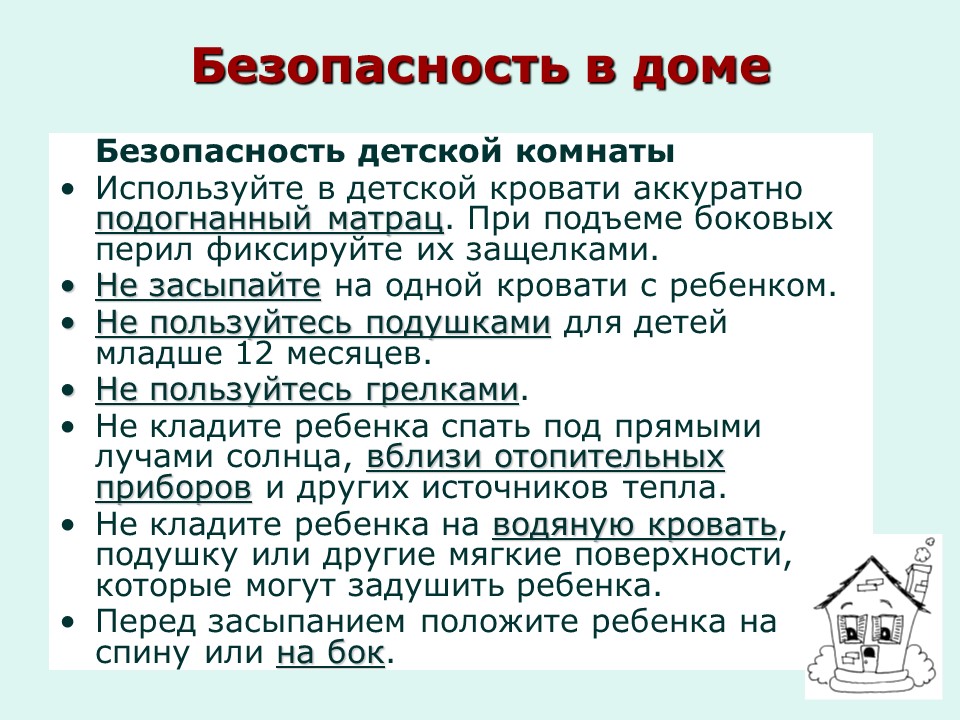 Безопасность в доме

Безопасность детской комнаты

• Используйте в детской кровати аккуратно подогнанный матрац. При подъеме боковых перил фиксируйте их защелками.
• Не засыпайте на одной кровати с ребенком.
• Не пользуйтесь подушками для детей младше 12 месяцев.
• Не пользуйтесь грелками.
• Не кладите ребенка спать под прямыми лучами солнца, вблизи отопительных приборов и других источников тепла.
• Не кладите ребенка на водяную кровать, подушку или другие мягкие поверхности, которые могут задушить ребенка.
• Перед засыпанием положите ребенка на спину или на бок.